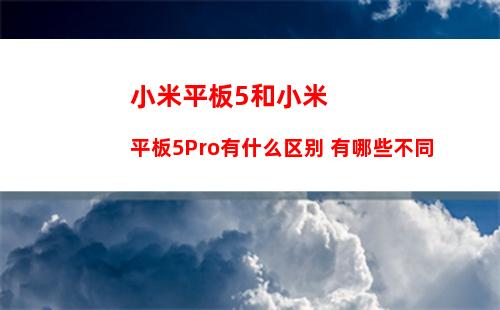 小米平板5和小米

平板5Pro有什么区别 有哪些不同